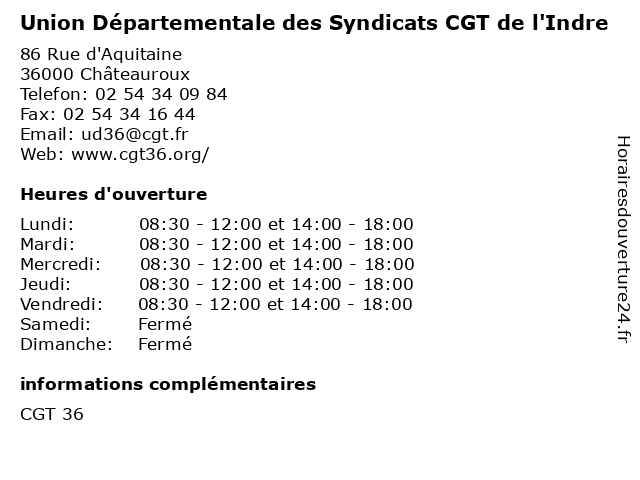 Union Départementale des Syndicats CGT de l'Indre

86 Rue d'Aquitaine
36000 Châteauroux
Telefon: 02 54 34 09 84
Fax: 02 54 34 16 44
Email: ud36@cgt.fr
Web: www.cgt36.org/

Heures d'ouverture

| Lundi: | 08:30 - 12:00 et 14:00 - 18:00 |
|---|---|
| Mardi: | 08:30 - 12:00 et 14:00 - 18:00 |
| Mercredi: | 08:30 - 12:00 et 14:00 - 18:00 |
| Jeudi: | 08:30 - 12:00 et 14:00 - 18:00 |
| Vendredi: | 08:30 - 12:00 et 14:00 - 18:00 |
| Samedi: | Fermé |
| Dimanche: | Fermé |

informations complémentaires

CGT 36

Horairesdouverture24.fr